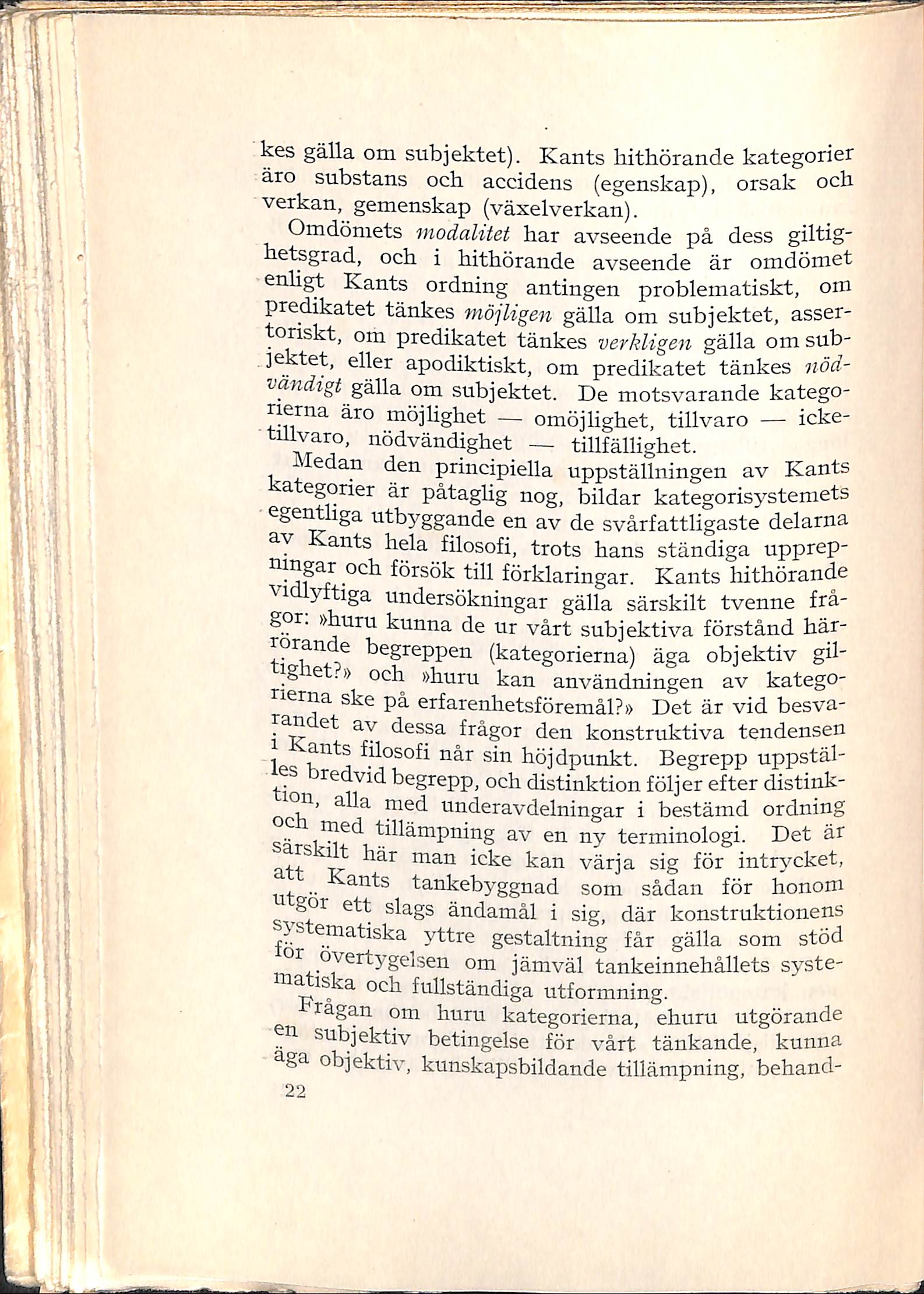 kes gälla om subjektet). Kants hithörande kategorier äro substans och accidens (egenskap), orsak och verkan, gemenskap (växelverkan).

Omdömets modalitet har avseende på dess giltighetsgrad, och i hithörande avseende är omdömet enligt Kants ordning antingen problematiskt, om predikatet tänkes möjligen gälla om subjektet, assertoriskt, om predikatet tänkes verkligen gälla om subjektet, eller apodiktiskt, om predikatet tänkes nödvändigt gälla om subjektet. De motsvarande kategorierna äro möjlighet — omöjlighet, tillvaro — icketillvaro, nödvändighet — tillfällighet.

Medan den principiella uppställningen av Kants kategorier är påtaglig nog, bildar kategorisystemets egentliga utbyggande en av de svårfattligaste delarna av Kants hela filosofi, trots hans ständiga upprepningar och försök till förklaringar. Kants hithörande vidlyftiga undersökningar gälla särskilt tvenne frågor: »huru kunna de ur vårt subjektiva förstånd härrörande begreppen (kategorierna) äga objektiv giltighet?» och »huru kan användningen av kategorierna ske på erfarenhetsföremål?» Det är vid besvarandet av dessa frågor den konstruktiva tendensen i Kants filosofi når sin höjdpunkt. Begrepp uppställes bredvid begrepp, och distinktion följer efter distinktion, alla med underavdelningar i bestämd ordning och med tillämpning av en ny terminologi. Det är särskilt här man icke kan värja sig för intrycket, att Kants tankebyggnad som sådan för honom utgör ett slags ändamål i sig, där konstruktionens systematiska yttre gestaltning får gälla som stöd för övertygelsen om jämväl tankeinnehållets systematiska och fullständiga utformning.

Frågan om huru kategorierna, ehuru utgörande en subjektiv betingelse för vårt tänkande, kunna äga objektiv, kunskapsbildande tillämpning, behand-

22